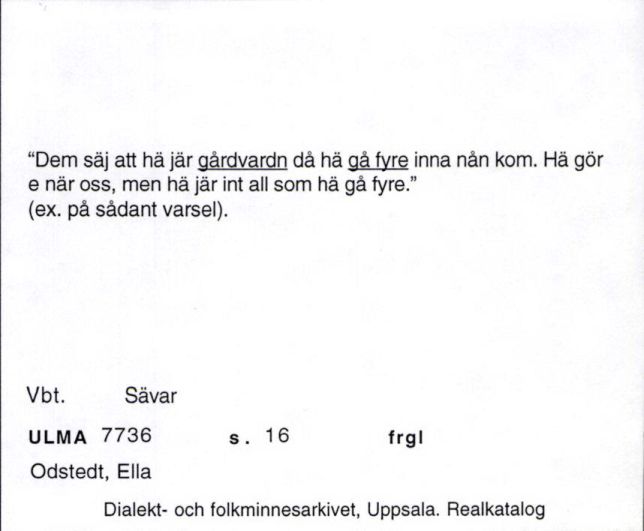 “Dem säj att hä jär gårdvardn då hä gå fyre inna nån kom. Hä gör e när oss, men hä jär int all som hä gå fyre.”
(ex. på sådant varsel).

Vbt. Sävar

ULMA 7736 s. 16 frgl

Odstedt, Ella

Dialekt- och folkminnesarkivet, Uppsala. Realkatalog